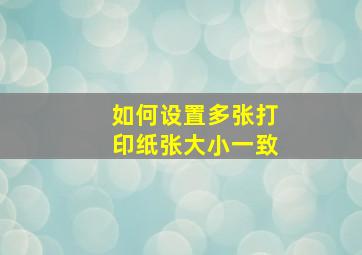 如何设置多张打印纸张大小一致